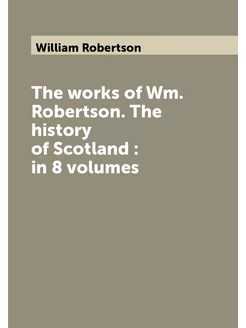 William Robertson

The works of Wm. Robertson. The history of Scotland : in 8 volumes